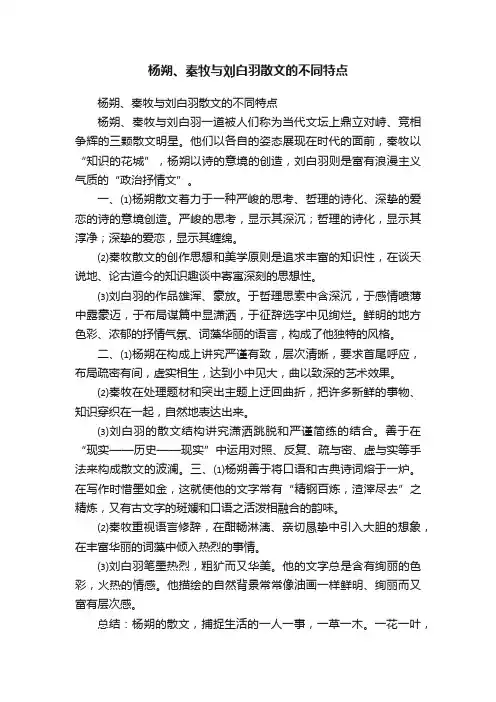 杨朔、秦牧与刘白羽散文的不同特点

杨朔、秦牧与刘白羽散文的不同特点

杨朔、秦牧与刘白羽一道被人们称为当代文坛上鼎立对峙、竞相争辉的三颗散文明星。他们以各自的姿态展现在时代的面前，秦牧以“知识的花城”，杨朔以诗的意境的创造，刘白羽则是富有浪漫主义气质的“政治抒情文”。

一、⑴杨朔散文着力于一种严峻的思考、哲理的诗化、深挚的爱恋的诗的意境创造。严峻的思考，显示其深沉；哲理的诗化，显示其淳净；深挚的爱恋，显示其缠绵。

⑵秦牧散文的创作思想和美学原则是追求丰富的知识性，在谈天说地、论古道今的知识趣谈中寄寓深刻的思想性。

⑶刘白羽的作品雄浑、豪放。于哲理思索中含深沉，于感情喷薄中露豪迈，于布局谋篇中显潇洒，于征辞选字中见绚烂。鲜明的地方色彩、浓郁的抒情气氛、词藻华丽的语言，构成了他独特的风格。

二、⑴杨朔在构成上讲究严谨有致，层次清晰，要求首尾呼应，布局疏密有间，虚实相生，达到小中见大，曲以致深的艺术效果。

⑵秦牧在处理题材和突出主题上迂回曲折，把许多新鲜的事物、知识穿织在一起，自然地表达出来。

⑶刘白羽的散文结构讲究潇洒跳脱和严谨简练的结合。善于在“现实——历史——现实”中运用对照、反复、疏与密、虚与实等手法来构成散文的波澜。三、⑴杨朔善于将口语和古典诗词熔于一炉。在写作时惜墨如金，这就使他的文字常有“精钢百炼，渣滓尽去”之精炼，又有古文字的斑斓和口语之活泼相融合的韵味。

⑵秦牧重视语言修辞，在酣畅淋漓、亲切恳挚中引入大胆的想象，在丰富华丽的词藻中倾入热烈的事情。

⑶刘白羽笔墨热烈，粗犷而又华美。他的文字总是含有绚丽的色彩，火热的情感。他描绘的自然背景常常像油画一样鲜明、绚丽而又富有层次感。

总结：杨朔的散文，捕捉生活的一人一事，一草一木。一花一叶，